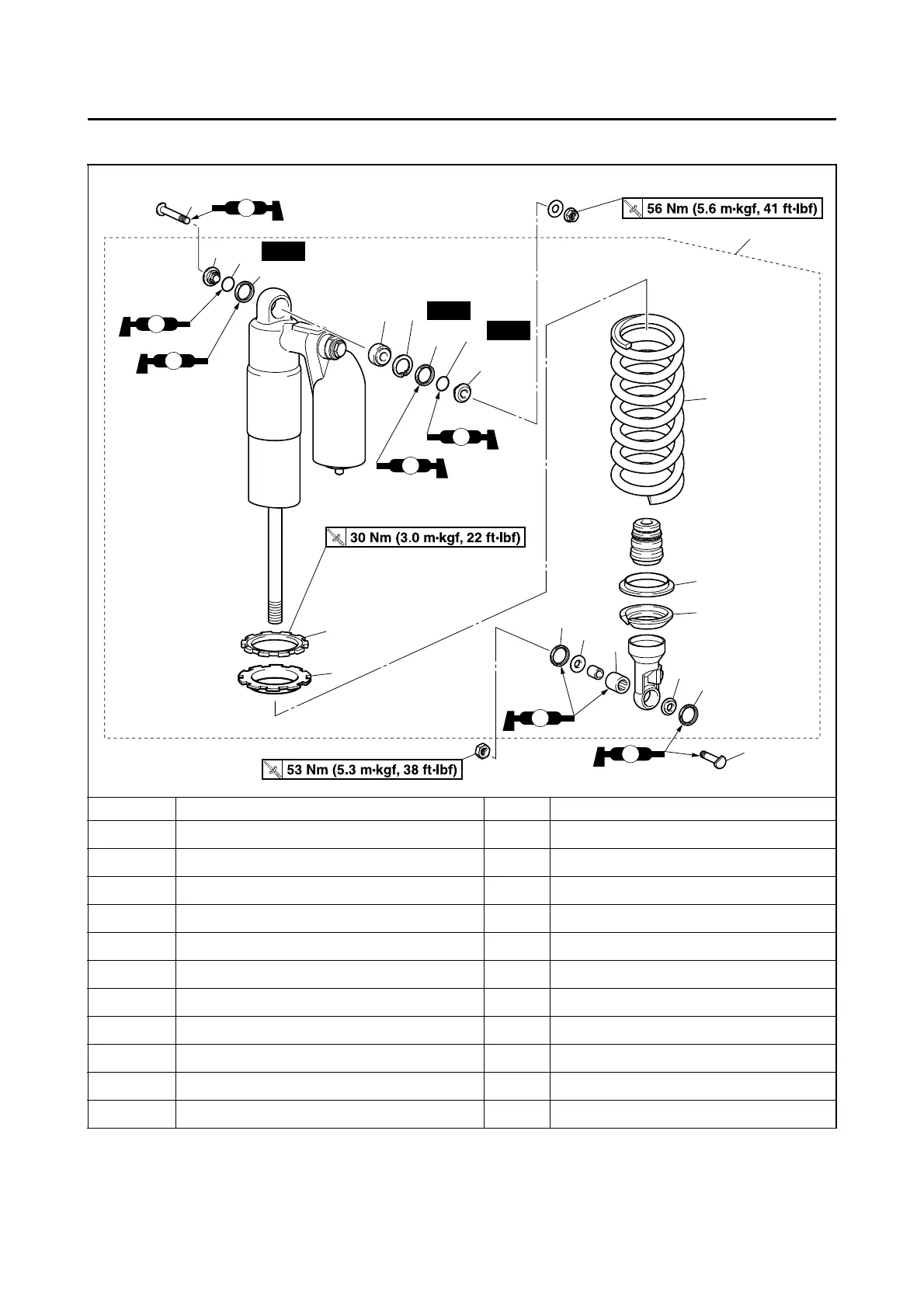 56 Nm (5.6 m·kgf, 41 ft·lbf)

30 Nm (3.0 m·kgf, 22 ft·lbf)

53 Nm (5.3 m·kgf, 38 ft·lbf)